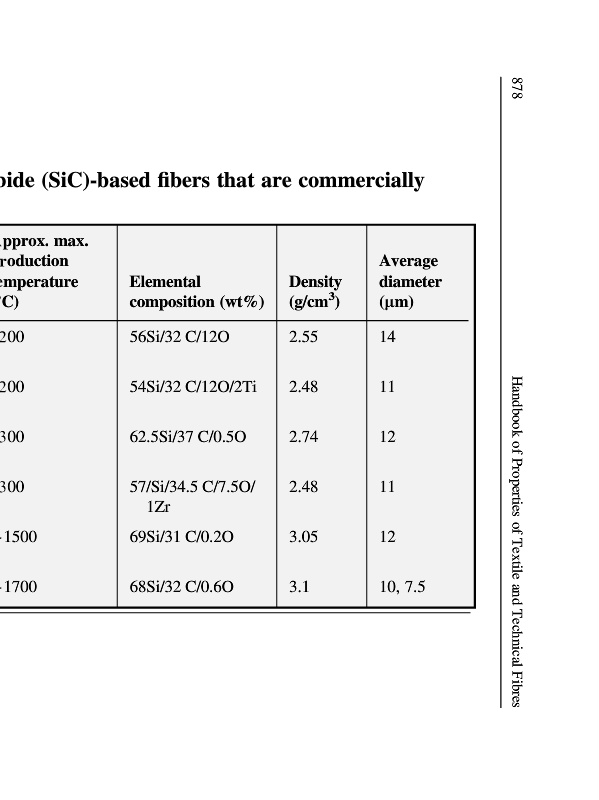 878

Handbook of Properties of Textile and Technical Fibres

bide (SiC)-based fibers that are commercially

| pprox. max. roduction emperature C) | Elemental composition (wt%) | Density (g/cm$^3$) | Average diameter (μm) |
|---|---|---|---|
| 200 | 56Si/32 C/12O | 2.55 | 14 |
| 200 | 54Si/32 C/12O/2Ti | 2.48 | 11 |
| 300 | 62.5Si/37 C/0.5O | 2.74 | 12 |
| 300 | 57/Si/34.5 C/7.5O/ 1Zr | 2.48 | 11 |
| 1500 | 69Si/31 C/0.2O | 3.05 | 12 |
| 1700 | 68Si/32 C/0.6O | 3.1 | 10, 7.5 |